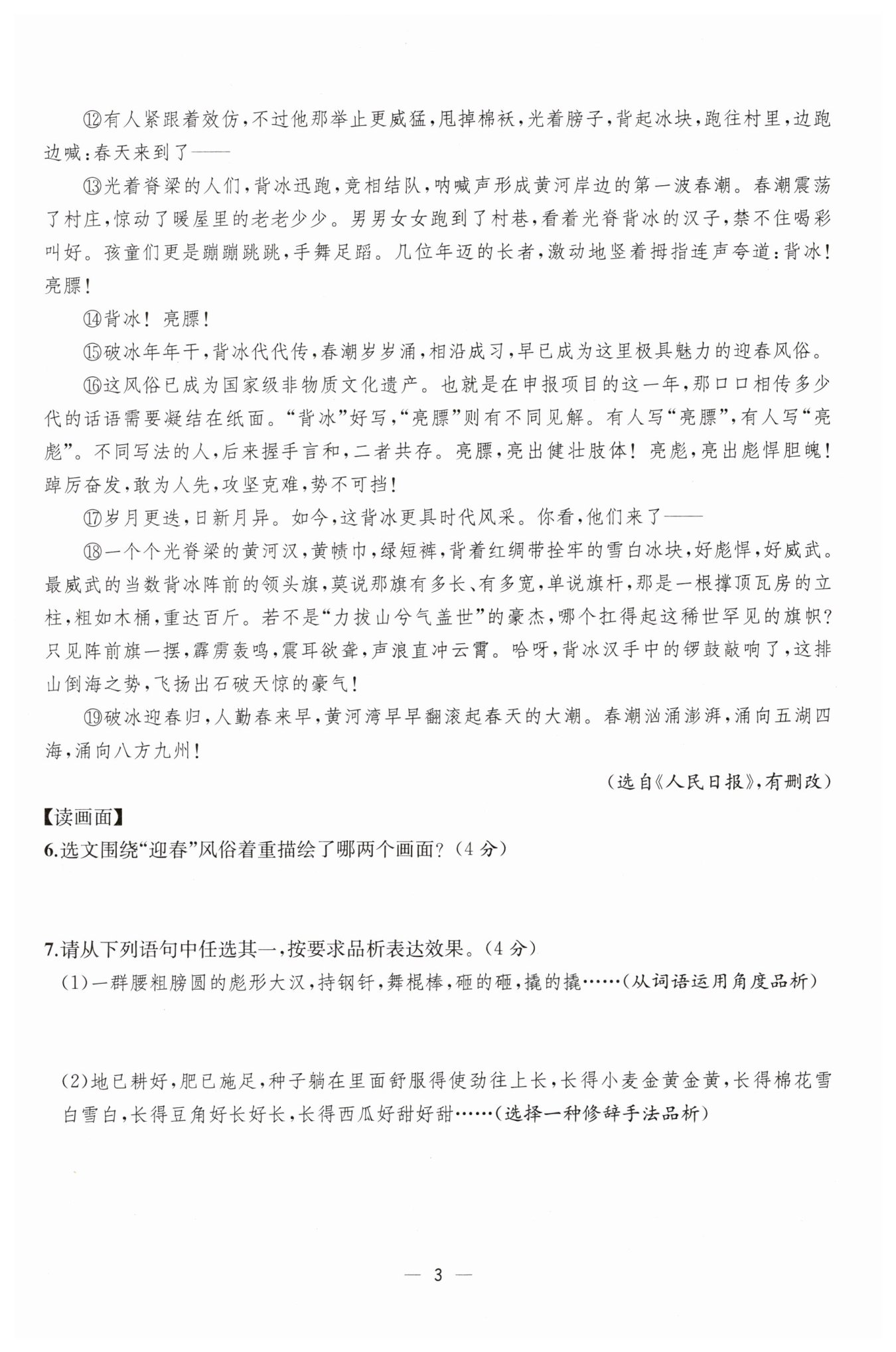 ⑫有人紧跟着效仿，不过他那举止更威猛，甩掉棉袄，光着膀子，背起冰块，跑往村里，边跑边喊：春天来到了——

⑬光着脊梁的人们，背冰迅跑，竞相结队，呐喊声形成黄河岸边的第一波春潮。春潮震荡了村庄，惊动了暖屋里的老老少少。男男女女跑到了村巷，看着光脊背冰的汉子，禁不住喝彩叫好。孩童们更是蹦蹦跳跳，手舞足蹈。几位年迈的长者，激动地竖着拇指连声夸道：背冰！亮膘！

⑭背冰！亮膘！

⑮破冰年年干，背冰代代传，春潮岁岁涌，相沿成习，早已成为这里极具魅力的迎春风俗。

⑯这风俗已成为国家级非物质文化遗产。也就是在申报项目的这一年，那口口相传多少代的话语需要凝结在纸面。“背冰”好写，“亮膘”则有不同见解。有人写“亮膘”，有人写“亮彪”。不同写法的人，后来握手言和，二者共存。亮膘，亮出健壮肢体！亮彪，亮出彪悍胆魄！踔厉奋发，敢为人先，攻坚克难，势不可挡！

⑰岁月更迭，日新月异。如今，这背冰更具时代风采。你看，他们来了——

⑱一个个光脊梁的黄河汉，黄帻巾，绿短裤，背着红绸带拴牢的雪白冰块，好彪悍，好威武。最威武的当数背冰阵前的领头旗，莫说那旗有多长、有多宽，单说旗杆，那是一根撑顶瓦房的立柱，粗如木桶，重达百斤。若不是“力拔山兮气盖世”的豪杰，哪个扛得起这稀世罕见的旗帜？只见阵前旗一摆，霹雳轰鸣，震耳欲聋，声浪直冲云霄。哈呀，背冰汉手中的锣鼓敲响了，这排山倒海之势，飞扬出石破天惊的豪气！

⑲破冰迎春归，人勤春来早，黄河湾早早翻滚起春天的大潮。春潮汹涌澎湃，涌向五湖四海，涌向八方九州！

（选自《人民日报》，有删改）

【读画面】
6.选文围绕“迎春”风俗着重描绘了哪两个画面？（4分）

7.请从下列语句中任选其一，按要求品析表达效果。（4分）
（1）一群腰粗膀圆的彪形大汉，持钢钎，舞棍棒，砸的砸，撬的撬……（从词语运用角度品析）

（2）地已耕好，肥已施足，种子躺在里面舒服得使劲往上长，长得小麦金黄金黄，长得棉花雪白雪白，长得豆角好长好长，长得西瓜好甜好甜……（选择一种修辞手法品析）

— 3 —